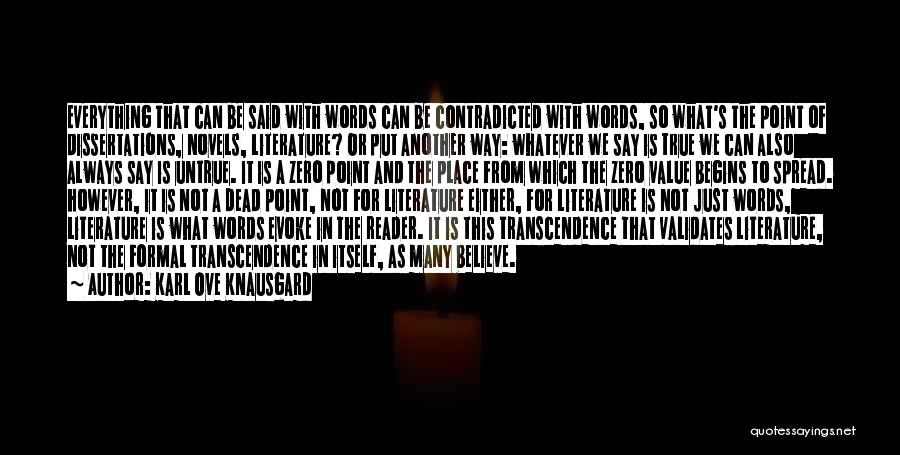 EVERYTHING THAT CAN BE SAID WITH WORDS CAN BE CONTRADICTED WITH WORDS, SO WHAT'S THE POINT OF DISSERTATIONS, NOVELS, LITERATURE? OR PUT ANOTHER WAY: WHATEVER WE SAY IS TRUE WE CAN ALSO ALWAYS SAY IS UNTRUE. IT IS A ZERO POINT AND THE PLACE FROM WHICH THE ZERO VALUE BEGINS TO SPREAD. HOWEVER, IT IS NOT A DEAD POINT, NOT FOR LITERATURE EITHER, FOR LITERATURE IS NOT JUST WORDS, LITERATURE IS WHAT WORDS EVOKE IN THE READER. IT IS THIS TRANSCENDENCE THAT VALIDATES LITERATURE, NOT THE FORMAL TRANSCENDENCE IN ITSELF, AS MANY BELIEVE.

~ AUTHOR: KARL OVE KNAUSGARD

quotessayings.net